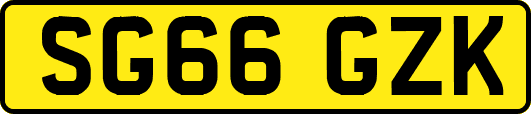 SG66 GZK